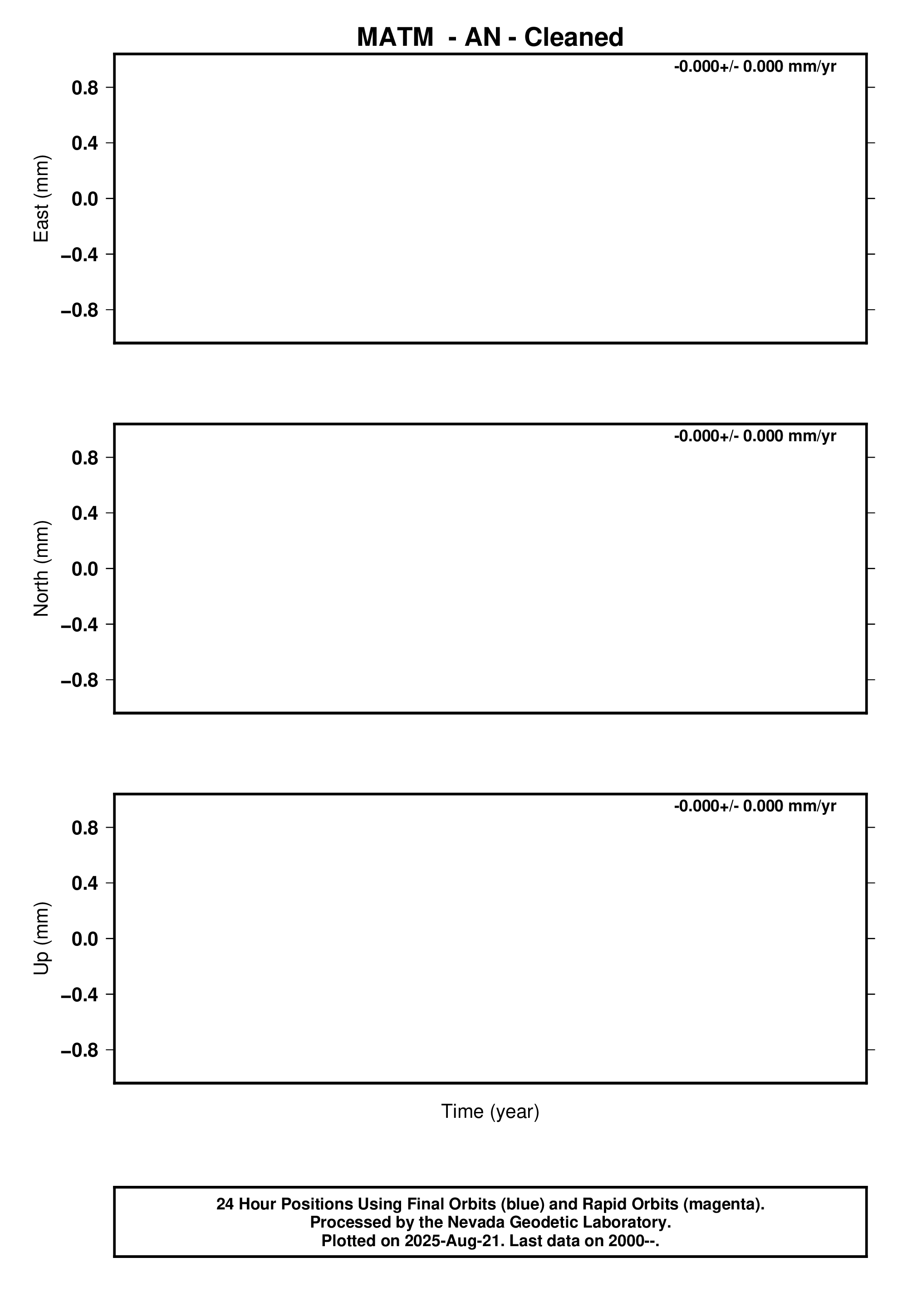 MATM - AN - Cleaned

-0.000+/- 0.000 mm/yr

0.8
0.4
0.0
−0.4
−0.8

East (mm)

-0.000+/- 0.000 mm/yr

0.8
0.4
0.0
−0.4
−0.8

North (mm)

-0.000+/- 0.000 mm/yr

0.8
0.4
0.0
−0.4
−0.8

Up (mm)

Time (year)

24 Hour Positions Using Final Orbits (blue) and Rapid Orbits (magenta).
Processed by the Nevada Geodetic Laboratory.
Plotted on 2025-Aug-21. Last data on 2000--.